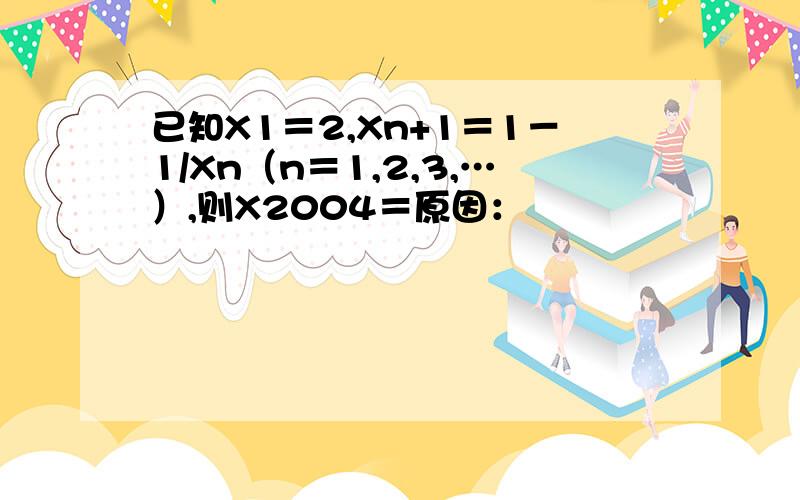 已知X1＝2,Xn+1＝1－1/Xn（n＝1,2,3,…）,则X2004＝原因：